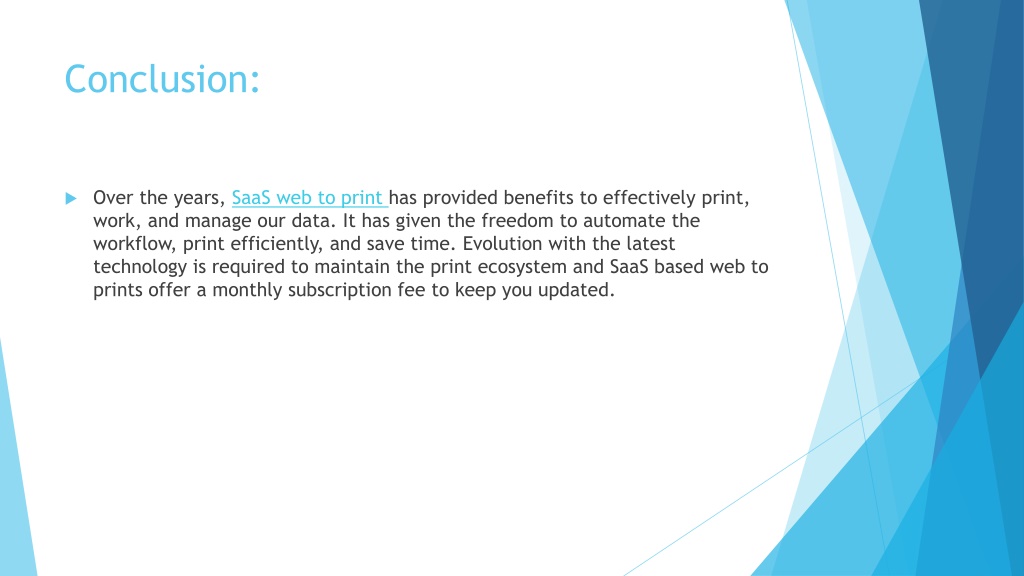 Conclusion:

Over the years, SaaS web to print has provided benefits to effectively print, work, and manage our data. It has given the freedom to automate the workflow, print efficiently, and save time. Evolution with the latest technology is required to maintain the print ecosystem and SaaS based web to prints offer a monthly subscription fee to keep you updated.